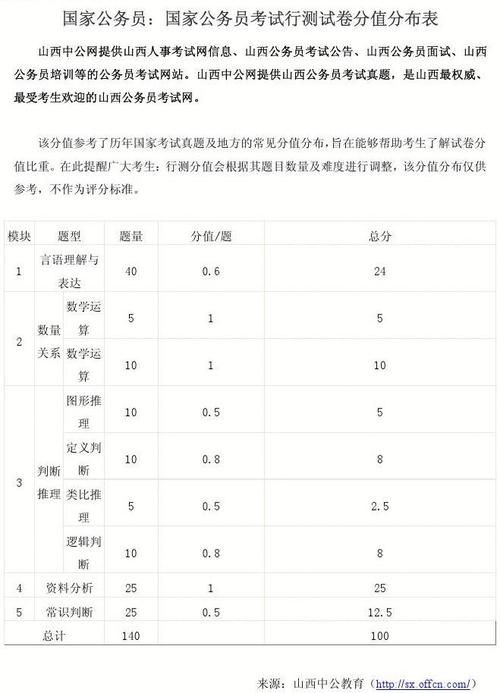 国家公务员：国家公务员考试行测试卷分值分布表

山西中公网提供山西人事考试网信息、山西公务员考试公告、山西公务员面试、山西公务员培训等的公务员考试网站。山西中公网提供山西公务员考试真题，是山西最权威、最受考生欢迎的山西公务员考试网。

该分值参考了历年国家考试真题及地方的常见分值分布，旨在能够帮助考生了解试卷分值比重。在此提醒广大考生：行测分值会根据其题目数量及难度进行调整，该分值分布仅供参考，不作为评分标准。

| 模块 | 题型 | | 题量 | 分值/题 | 总分 |
|---|---|---|---|---|---|
| 1 | 言语理解与表达 | | 40 | 0.6 | 24 |
| 2 | 数量关系 | 数学运算 | 5 | 1 | 5 |
| | | 数学运算 | 10 | 1 | 10 |
| 3 | 判断推理 | 图形推理 | 10 | 0.5 | 5 |
| | | 定义判断 | 10 | 0.8 | 8 |
| | | 类比推理 | 5 | 0.5 | 2.5 |
| | | 逻辑判断 | 10 | 0.8 | 8 |
| 4 | 资料分析 | | 25 | 1 | 25 |
| 5 | 常识判断 | | 25 | 0.5 | 12.5 |
| 总计 | | | 140 | | 100 |

来源：山西中公教育（http://sx.offcn.com/）